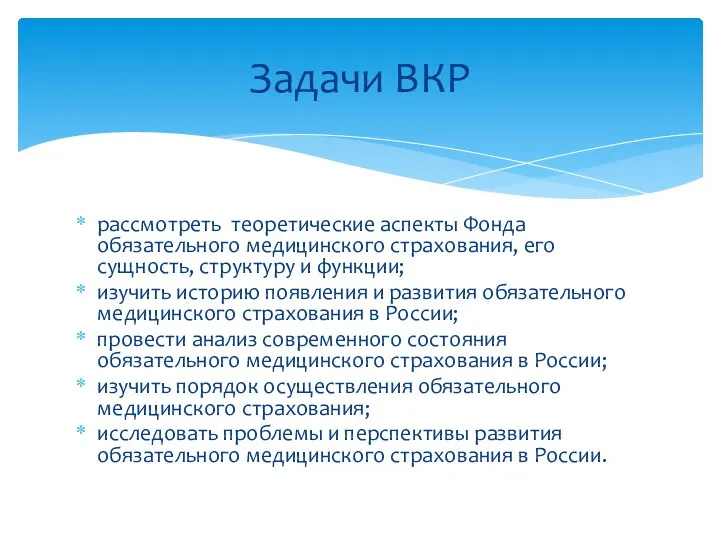 Задачи ВКР

* рассмотреть теоретические аспекты Фонда обязательного медицинского страхования, его сущность, структуру и функции;
* изучить историю появления и развития обязательного медицинского страхования в России;
* провести анализ современного состояния обязательного медицинского страхования в России;
* изучить порядок осуществления обязательного медицинского страхования;
* исследовать проблемы и перспективы развития обязательного медицинского страхования в России.